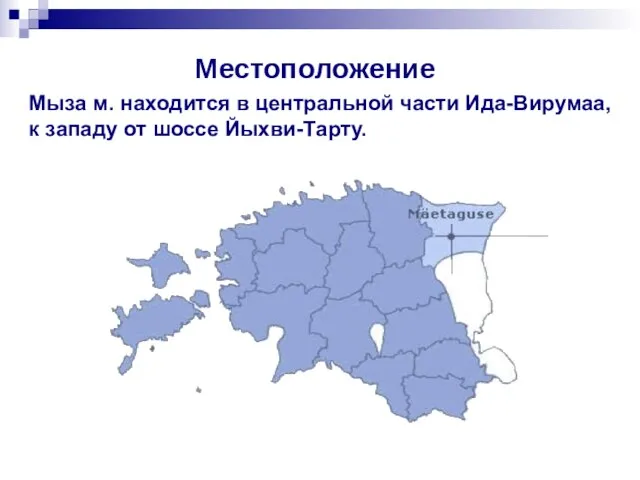 Местоположение

Мыза м. находится в центральной части Ида-Вирумаа, к западу от шоссе Йыхви-Тарту.

Mäetaguse